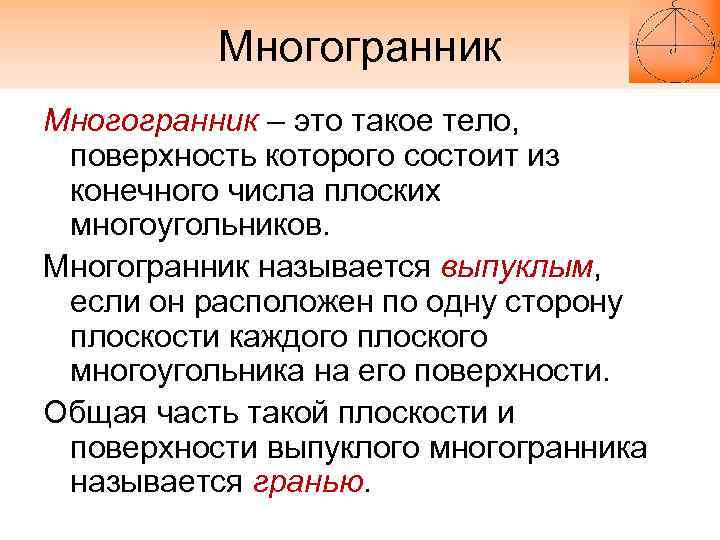 Многогранник

Многогранник – это такое тело, поверхность которого состоит из конечного числа плоских многоугольников.

Многогранник называется выпуклым, если он расположен по одну сторону плоскости каждого плоского многоугольника на его поверхности.

Общая часть такой плоскости и поверхности выпуклого многогранника называется гранью.